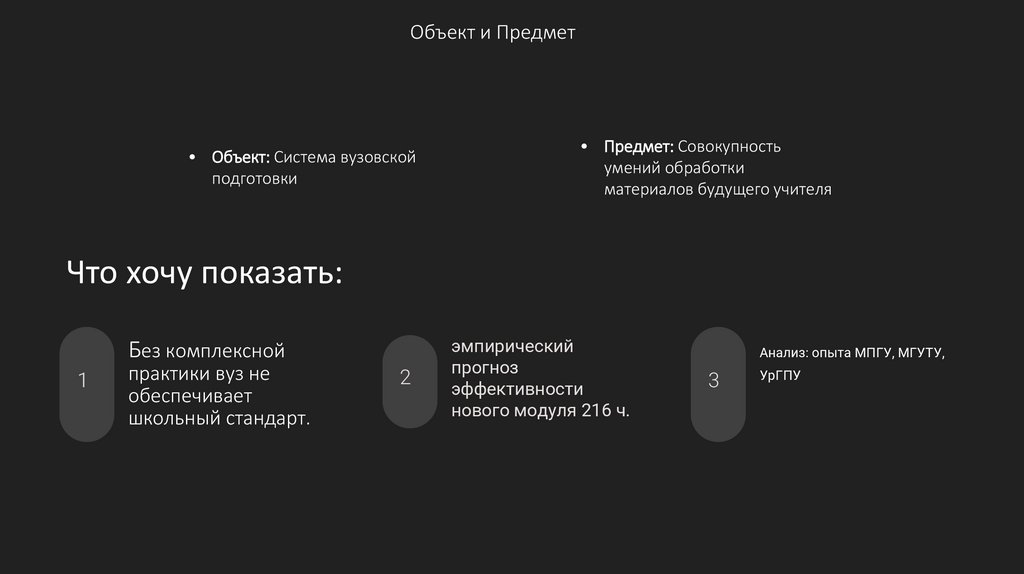 Объект и Предмет

• Объект: Система вузовской подготовки

• Предмет: Совокупность умений обработки материалов будущего учителя

Что хочу показать:

1

Без комплексной практики вуз не обеспечивает школьный стандарт.

2

эмпирический прогноз эффективности нового модуля 216 ч.

3

Анализ: опыта МПГУ, МГУТУ, УрГПУ